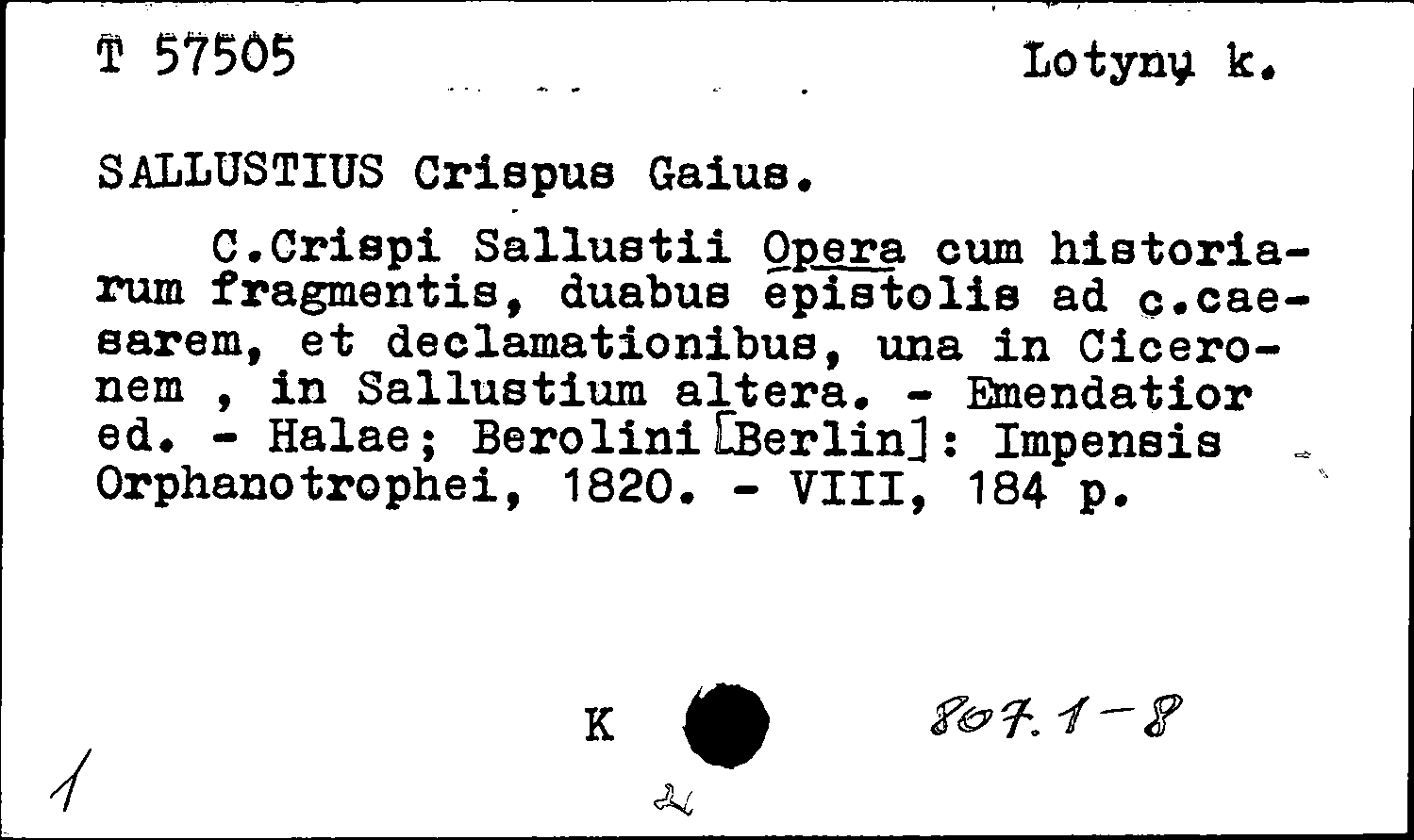 T 57505

Lotynų k.

SALLUSTIUS Crispus Gaius.

C.Crispi Sallustii Opera cum historiarum fragmentis, duabus epistolis ad c.caesarem, et declamationibus, una in Ciceronem , in Sallustium altera. - Emendatior ed. - Halae; Berolini [Berlin]: Impensis Orphanotrophei, 1820. - VIII, 184 p.

K

807.1-8

1

2